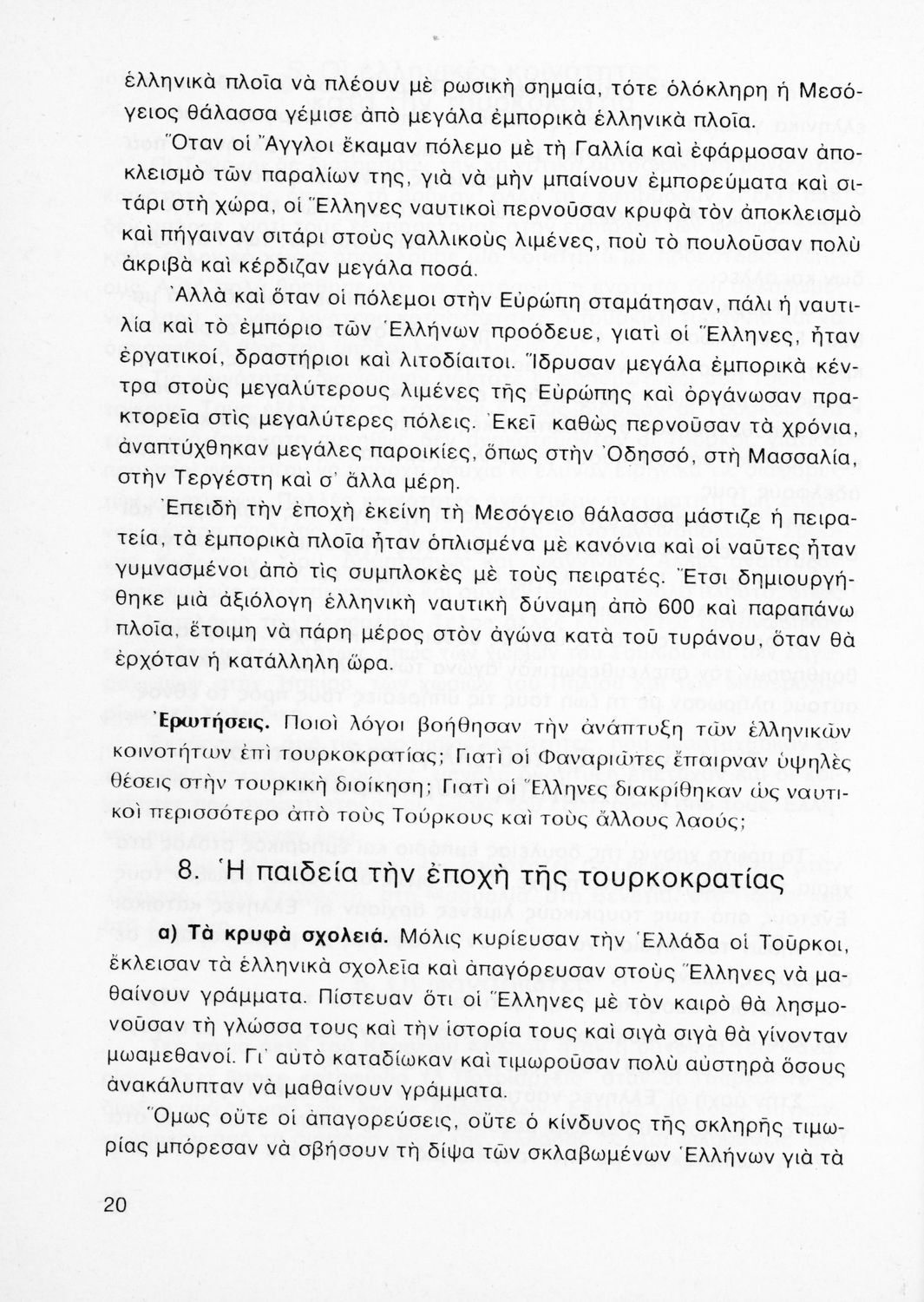 ἑλληνικὰ πλοῖα νὰ πλέουν μὲ ρωσικὴ σημαία, τότε ὁλόκληρη ἡ Μεσόγειος θάλασσα γέμισε ἀπὸ μεγάλα ἐμπορικὰ ἑλληνικὰ πλοῖα.

Ὅταν οἱ Ἄγγλοι ἔκαμαν πόλεμο μὲ τὴ Γαλλία καὶ ἐφάρμοσαν ἀποκλεισμὸ τῶν παραλίων της, γιὰ νὰ μὴν μπαίνουν ἐμπορεύματα καὶ σιτάρι στὴ χώρα, οἱ Ἕλληνες ναυτικοὶ περνοῦσαν κρυφὰ τὸν ἀποκλεισμὸ καὶ πήγαιναν σιτάρι στοὺς γαλλικοὺς λιμένες, ποὺ τὸ πουλοῦσαν πολὺ ἀκριβὰ καὶ κέρδιζαν μεγάλα ποσά.

Ἀλλὰ καὶ ὅταν οἱ πόλεμοι στὴν Εὐρώπη σταμάτησαν, πάλι ἡ ναυτιλία καὶ τὸ ἐμπόριο τῶν Ἑλλήνων προόδευε, γιατὶ οἱ Ἕλληνες, ἦταν ἐργατικοί, δραστήριοι καὶ λιτοδίαιτοι. Ἵδρυσαν μεγάλα ἐμπορικὰ κέντρα στοὺς μεγαλύτερους λιμένες τῆς Εὐρώπης καὶ ὀργάνωσαν πρακτορεῖα στὶς μεγαλύτερες πόλεις. Ἐκεῖ καθὼς περνοῦσαν τὰ χρόνια, ἀναπτύχθηκαν μεγάλες παροικίες, ὅπως στὴν Ὀδησσό, στὴ Μασσαλία, στὴν Τεργέστη καὶ σ' ἄλλα μέρη.

Ἐπειδὴ τὴν ἐποχὴ ἐκείνη τὴ Μεσόγειο θάλασσα μάστιζε ἡ πειρατεία, τὰ ἐμπορικὰ πλοῖα ἦταν ὁπλισμένα μὲ κανόνια καὶ οἱ ναῦτες ἦταν γυμνασμένοι ἀπὸ τὶς συμπλοκὲς μὲ τοὺς πειρατές. Ἔτσι δημιουργήθηκε μιὰ ἀξιόλογη ἑλληνικὴ ναυτικὴ δύναμη ἀπὸ 600 καὶ παραπάνω πλοῖα, ἕτοιμη νὰ πάρη μέρος στὸν ἀγώνα κατὰ τοῦ τυράνου, ὅταν θὰ ἐρχόταν ἡ κατάλληλη ὥρα.

Ἐρωτήσεις. Ποιοὶ λόγοι βοήθησαν τὴν ἀνάπτυξη τῶν ἑλληνικῶν κοινοτήτων ἐπὶ τουρκοκρατίας; Γιατὶ οἱ Φαναριῶτες ἔπαιρναν ὑψηλὲς θέσεις στὴν τουρκικὴ διοίκηση; Γιατὶ οἱ Ἕλληνες διακρίθηκαν ὡς ναυτικοὶ περισσότερο ἀπὸ τοὺς Τούρκους καὶ τοὺς ἄλλους λαούς;

8. Ἡ παιδεία τὴν ἐποχὴ τῆς τουρκοκρατίας

α) Τὰ κρυφὰ σχολειά. Μόλις κυρίευσαν τὴν Ἑλλάδα οἱ Τοῦρκοι, ἔκλεισαν τὰ ἑλληνικὰ σχολεῖα καὶ ἀπαγόρευσαν στοὺς Ἕλληνες νὰ μαθαίνουν γράμματα. Πίστευαν ὅτι οἱ Ἕλληνες μὲ τὸν καιρὸ θὰ λησμονοῦσαν τὴ γλώσσα τους καὶ τὴν ἱστορία τους καὶ σιγὰ σιγὰ θὰ γίνονταν μωαμεθανοί. Γι' αὐτὸ καταδίωκαν καὶ τιμωροῦσαν πολὺ αὐστηρὰ ὅσους ἀνακάλυπταν νὰ μαθαίνουν γράμματα.

Ὅμως οὔτε οἱ ἀπαγορεύσεις, οὔτε ὁ κίνδυνος τῆς σκληρῆς τιμωρίας μπόρεσαν νὰ σβήσουν τὴ δίψα τῶν σκλαβωμένων Ἑλλήνων γιὰ τὰ

20